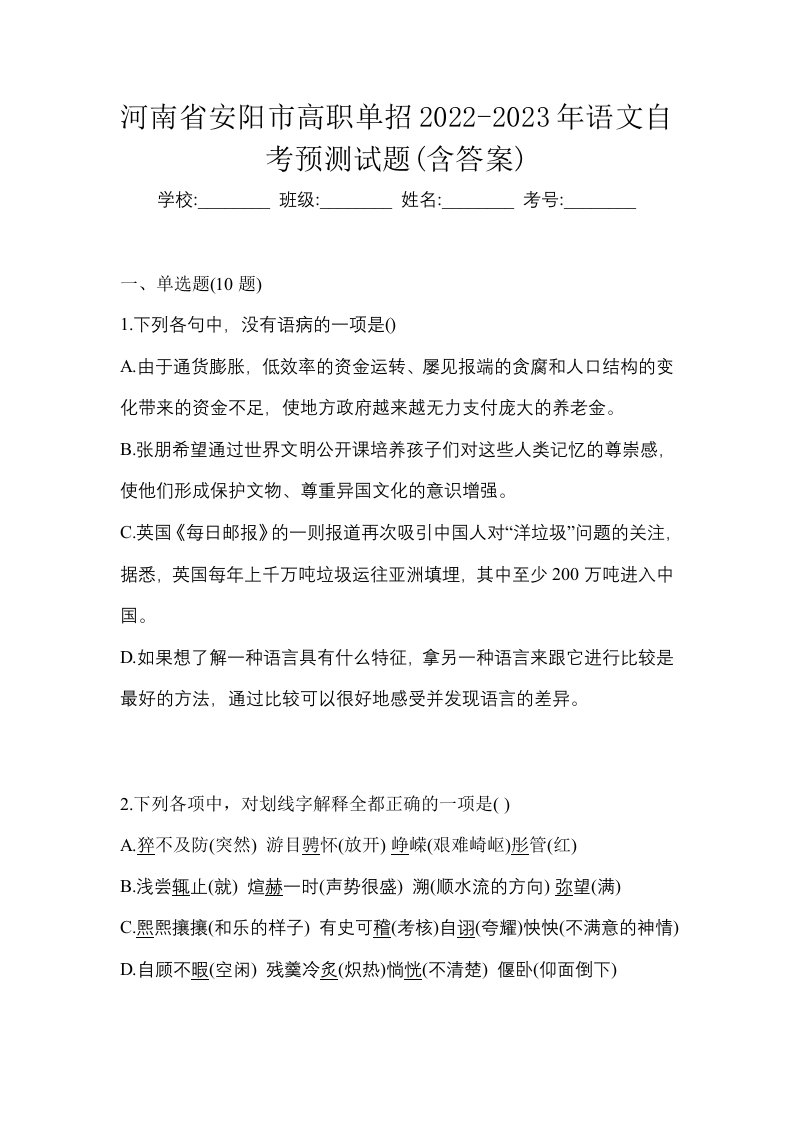 河南省安阳市高职单招2022-2023年语文自考预测试题(含答案)

学校:________ 班级:________ 姓名:________ 考号:________

一、单选题(10 题)

1.下列各句中，没有语病的一项是()

A.由于通货膨胀，低效率的资金运转、屡见报端的贪腐和人口结构的变化带来的资金不足，使地方政府越来越无力支付庞大的养老金。

B.张朋希望通过世界文明公开课培养孩子们对这些人类记忆的尊崇感，使他们形成保护文物、尊重异国文化的意识增强。

C.英国《每日邮报》的一则报道再次吸引中国人对“洋垃圾”问题的关注，据悉，英国每年上千万吨垃圾运往亚洲填埋，其中至少 200 万吨进入中国。

D.如果想了解一种语言具有什么特征，拿另一种语言来跟它进行比较是最好的方法，通过比较可以很好地感受并发现语言的差异。

2.下列各项中，对划线字解释全都正确的一项是( )

A.猝不及防(突然) 游目骋怀(放开) 峥嵘(艰难崎岖)彤管(红)

B.浅尝辄止(就) 煊赫一时(声势很盛) 溯(顺水流的方向) 弥望(满)

C.熙熙攘攘(和乐的样子) 有史可稽(考核)自诩(夸耀)怏怏(不满意的神情)

D.自顾不暇(空闲) 残羹冷炙(炽热)惝恍(不清楚) 偃卧(仰面倒下)